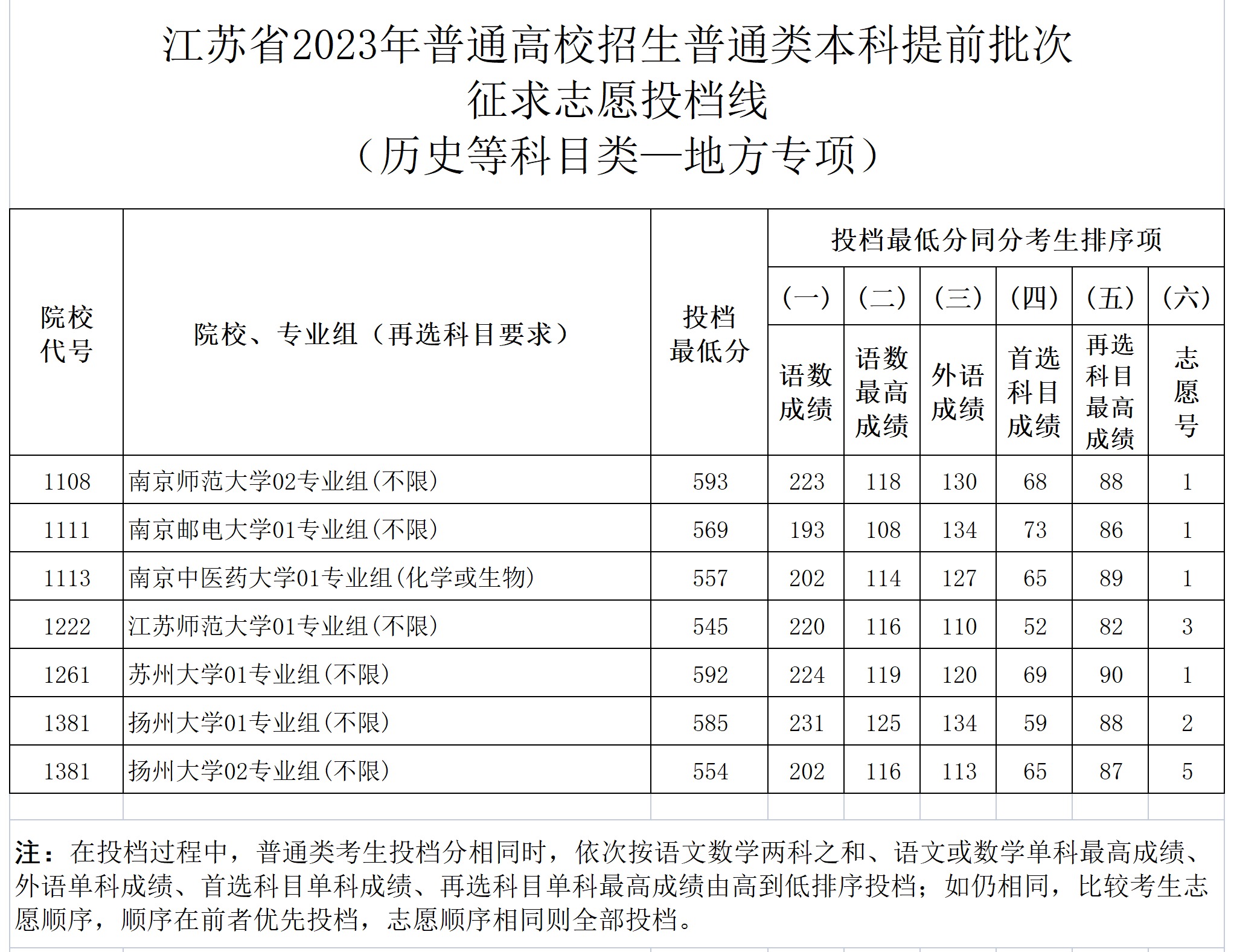 江苏省2023年普通高校招生普通类本科提前批次
征求志愿投档线
（历史等科目类—地方专项）

| 院校代号 | 院校、专业组（再选科目要求） | 投档最低分 | 投档最低分同分考生排序项 (一) 语数成绩 | (二) 语数最高成绩 | (三) 外语成绩 | (四) 首选科目成绩 | (五) 再选科目最高成绩 | (六) 志愿号 |
|---|---|---|---|---|---|---|---|---|
| 1108 | 南京师范大学02专业组(不限) | 593 | 223 | 118 | 130 | 68 | 88 | 1 |
| 1111 | 南京邮电大学01专业组(不限) | 569 | 193 | 108 | 134 | 73 | 86 | 1 |
| 1113 | 南京中医药大学01专业组(化学或生物) | 557 | 202 | 114 | 127 | 65 | 89 | 1 |
| 1222 | 江苏师范大学01专业组(不限) | 545 | 220 | 116 | 110 | 52 | 82 | 3 |
| 1261 | 苏州大学01专业组(不限) | 592 | 224 | 119 | 120 | 69 | 90 | 1 |
| 1381 | 扬州大学01专业组(不限) | 585 | 231 | 125 | 134 | 59 | 88 | 2 |
| 1381 | 扬州大学02专业组(不限) | 554 | 202 | 116 | 113 | 65 | 87 | 5 |

注：在投档过程中，普通类考生投档分相同时，依次按语文数学两科之和、语文或数学单科最高成绩、外语单科成绩、首选科目单科成绩、再选科目单科最高成绩由高到低排序投档；如仍相同，比较考生志愿顺序，顺序在前者优先投档，志愿顺序相同则全部投档。